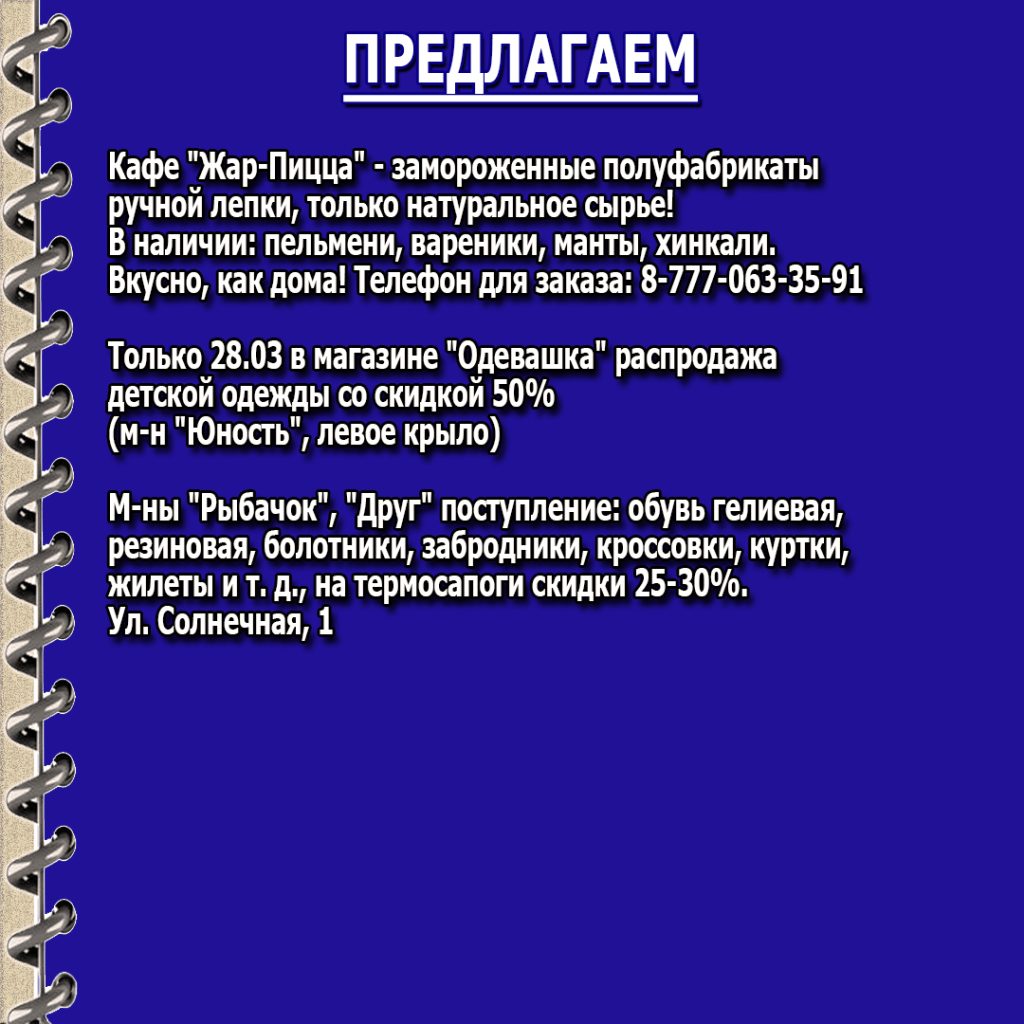 ПРЕДЛАГАЕМ

Кафе "Жар-Пицца" - замороженные полуфабрикаты ручной лепки, только натуральное сырье!
В наличии: пельмени, вареники, манты, хинкали.
Вкусно, как дома! Телефон для заказа: 8-777-063-35-91

Только 28.03 в магазине "Одевашка" распродажа детской одежды со скидкой 50%
(м-н "Юность", левое крыло)

М-ны "Рыбачок", "Друг" поступление: обувь гелиевая, резиновая, болотники, забродники, кроссовки, куртки, жилеты и т. д., на термосапоги скидки 25-30%.
Ул. Солнечная, 1